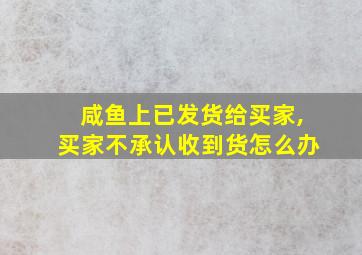 咸鱼上已发货给买家，
买家不承认收到货怎么办